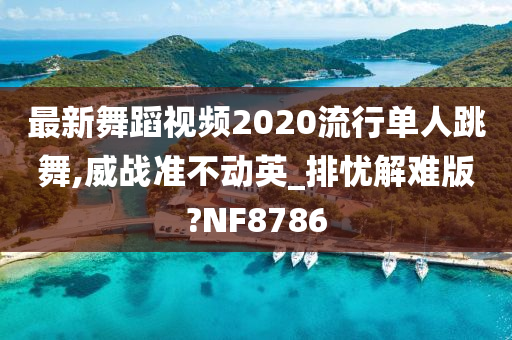 最新舞蹈视频2020流行单人跳舞,威战准不动英_排忧解难版?NF8786